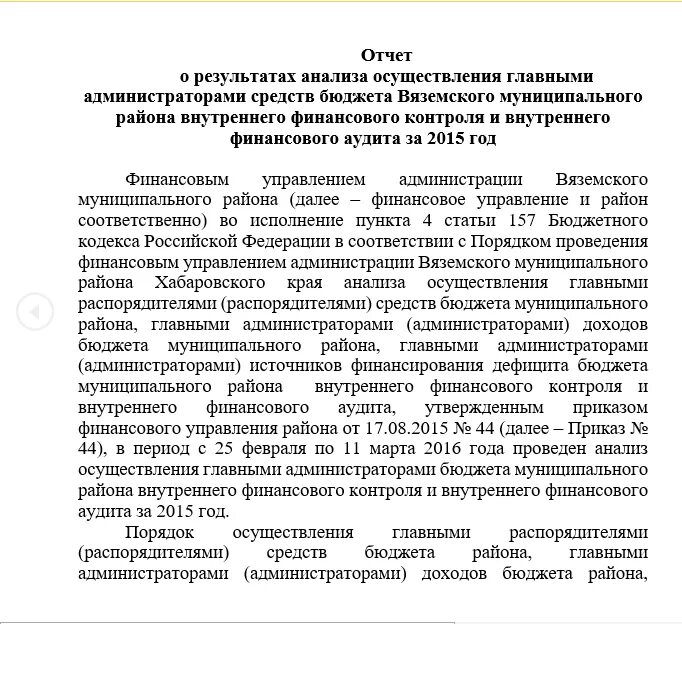 Отчет
о результатах анализа осуществления главными администраторами средств бюджета Вяземского муниципального района внутреннего финансового контроля и внутреннего финансового аудита за 2015 год

Финансовым управлением администрации Вяземского муниципального района (далее – финансовое управление и район соответственно) во исполнение пункта 4 статьи 157 Бюджетного кодекса Российской Федерации в соответствии с Порядком проведения финансовым управлением администрации Вяземского муниципального района Хабаровского края анализа осуществления главными распорядителями (распорядителями) средств бюджета муниципального района, главными администраторами (администраторами) доходов бюджета муниципального района, главными администраторами (администраторами) источников финансирования дефицита бюджета муниципального района внутреннего финансового контроля и внутреннего финансового аудита, утвержденным приказом финансового управления района от 17.08.2015 № 44 (далее – Приказ № 44), в период с 25 февраля по 11 марта 2016 года проведен анализ осуществления главными администраторами бюджета муниципального района внутреннего финансового контроля и внутреннего финансового аудита за 2015 год.

Порядок осуществления главными распорядителями (распорядителями) средств бюджета района, главными администраторами (администраторами) доходов бюджета района,